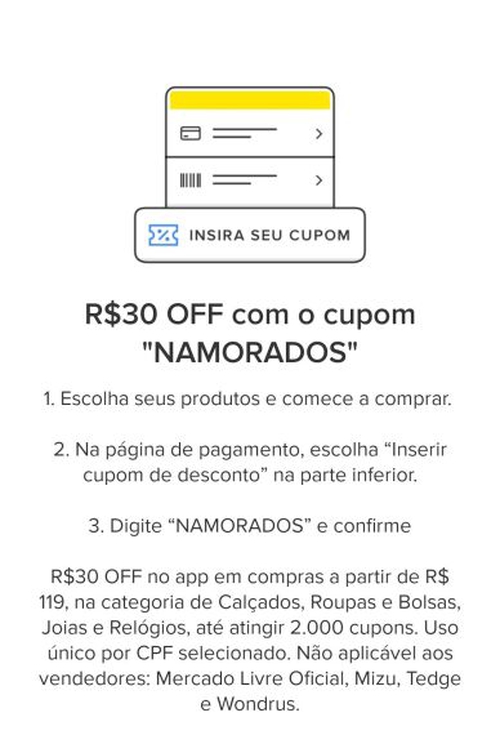 INSIRA SEU CUPOM

R$30 OFF com o cupom "NAMORADOS"

1. Escolha seus produtos e comece a comprar.

2. Na página de pagamento, escolha “Inserir cupom de desconto” na parte inferior.

3. Digite “NAMORADOS” e confirme

R$30 OFF no app em compras a partir de R$ 119, na categoria de Calçados, Roupas e Bolsas, Joias e Relógios, até atingir 2.000 cupons. Uso único por CPF selecionado. Não aplicável aos vendedores: Mercado Livre Oficial, Mizu, Tedge e Wondrus.